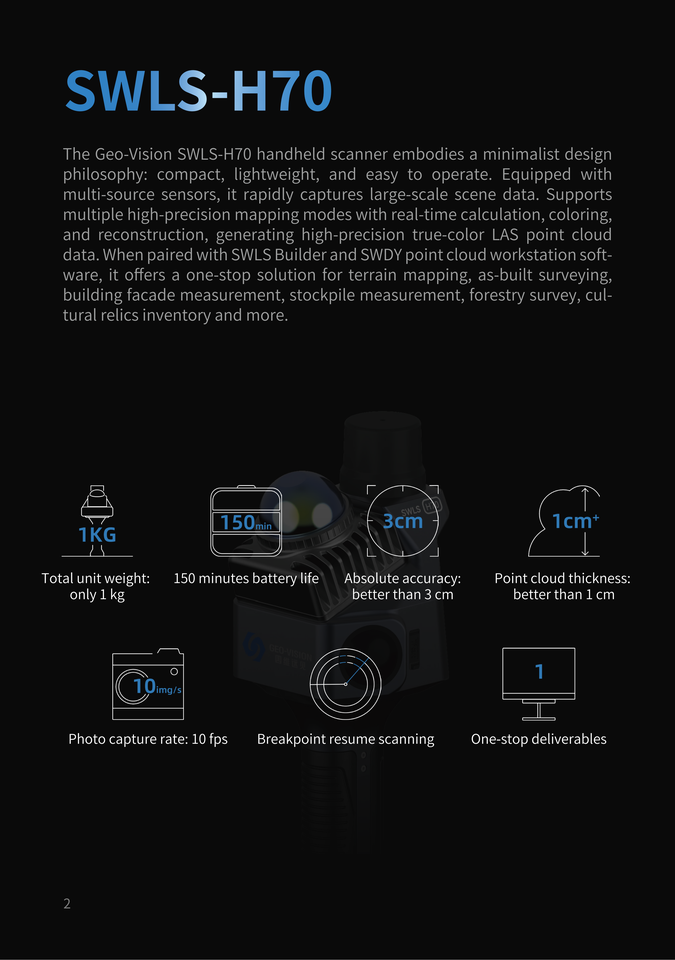 SWLS-H70

The Geo-Vision SWLS-H70 handheld scanner embodies a minimalist design philosophy: compact, lightweight, and easy to operate. Equipped with multi-source sensors, it rapidly captures large-scale scene data. Supports multiple high-precision mapping modes with real-time calculation, coloring, and reconstruction, generating high-precision true-color LAS point cloud data. When paired with SWLS Builder and SWDY point cloud workstation software, it offers a one-stop solution for terrain mapping, as-built surveying, building facade measurement, stockpile measurement, forestry survey, cultural relics inventory and more.

1KG
Total unit weight: only 1 kg

150min
150 minutes battery life

3cm
Absolute accuracy: better than 3 cm

1cm+
Point cloud thickness: better than 1 cm

10img/s
Photo capture rate: 10 fps

Breakpoint resume scanning

1
One-stop deliverables

2